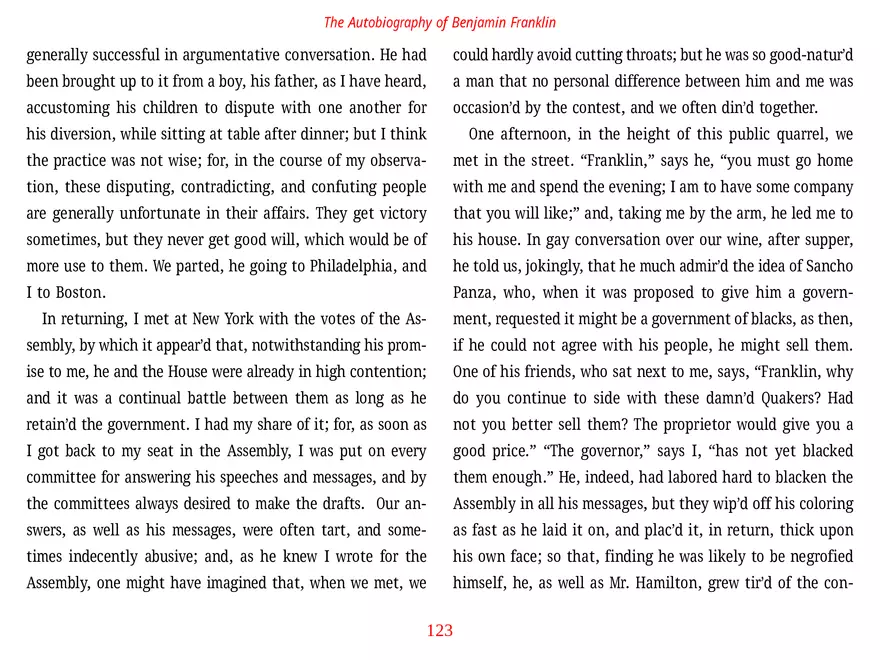 The Autobiography of Benjamin Franklin

generally successful in argumentative conversation. He had been brought up to it from a boy, his father, as I have heard, accustoming his children to dispute with one another for his diversion, while sitting at table after dinner; but I think the practice was not wise; for, in the course of my observation, these disputing, contradicting, and confuting people are generally unfortunate in their affairs. They get victory sometimes, but they never get good will, which would be of more use to them. We parted, he going to Philadelphia, and I to Boston.

In returning, I met at New York with the votes of the Assembly, by which it appear'd that, notwithstanding his promise to me, he and the House were already in high contention; and it was a continual battle between them as long as he retain'd the government. I had my share of it; for, as soon as I got back to my seat in the Assembly, I was put on every committee for answering his speeches and messages, and by the committees always desired to make the drafts. Our answers, as well as his messages, were often tart, and sometimes indecently abusive; and, as he knew I wrote for the Assembly, one might have imagined that, when we met, we could hardly avoid cutting throats; but he was so good-natur'd a man that no personal difference between him and me was occasion'd by the contest, and we often din'd together.

One afternoon, in the height of this public quarrel, we met in the street. "Franklin," says he, "you must go home with me and spend the evening; I am to have some company that you will like;" and, taking me by the arm, he led me to his house. In gay conversation over our wine, after supper, he told us, jokingly, that he much admir'd the idea of Sancho Panza, who, when it was proposed to give him a government, requested it might be a government of blacks, as then, if he could not agree with his people, he might sell them. One of his friends, who sat next to me, says, "Franklin, why do you continue to side with these damn'd Quakers? Had not you better sell them? The proprietor would give you a good price." "The governor," says I, "has not yet blacked them enough." He, indeed, had labored hard to blacken the Assembly in all his messages, but they wip'd off his coloring as fast as he laid it on, and plac'd it, in return, thick upon his own face; so that, finding he was likely to be negrofied himself, he, as well as Mr. Hamilton, grew tir'd of the con-

123